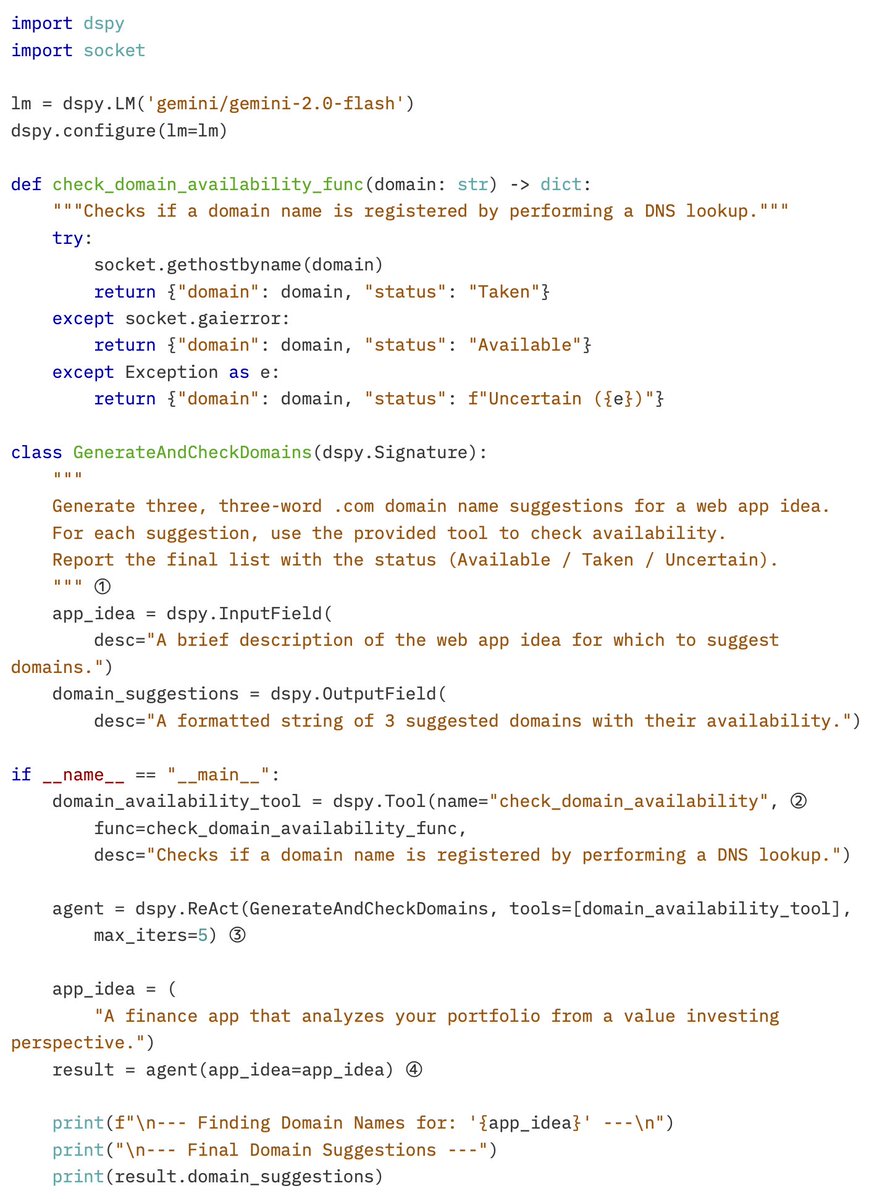 import dspy
import socket

lm = dspy.LM('gemini/gemini-2.0-flash')
dspy.configure(lm=lm)

def check_domain_availability_func(domain: str) -> dict:
    """Checks if a domain name is registered by performing a DNS lookup."""
    try:
        socket.gethostbyname(domain)
        return {"domain": domain, "status": "Taken"}
    except socket.gaierror:
        return {"domain": domain, "status": "Available"}
    except Exception as e:
        return {"domain": domain, "status": f"Uncertain ({e})"}

class GenerateAndCheckDomains(dspy.Signature):
    """
    Generate three, three-word .com domain name suggestions for a web app idea.
    For each suggestion, use the provided tool to check availability.
    Report the final list with the status (Available / Taken / Uncertain).
    """ ①
    app_idea = dspy.InputField(
        desc="A brief description of the web app idea for which to suggest
domains.")
    domain_suggestions = dspy.OutputField(
        desc="A formatted string of 3 suggested domains with their availability.")

if __name__ == "__main__":
    domain_availability_tool = dspy.Tool(name="check_domain_availability", ②
        func=check_domain_availability_func,
        desc="Checks if a domain name is registered by performing a DNS lookup.")

    agent = dspy.ReAct(GenerateAndCheckDomains, tools=[domain_availability_tool],
        max_iters=5) ③

    app_idea = (
        "A finance app that analyzes your portfolio from a value investing
perspective.")
    result = agent(app_idea=app_idea) ④

    print(f"\n--- Finding Domain Names for: '{app_idea}' ---\n")
    print("\n--- Final Domain Suggestions ---")
    print(result.domain_suggestions)